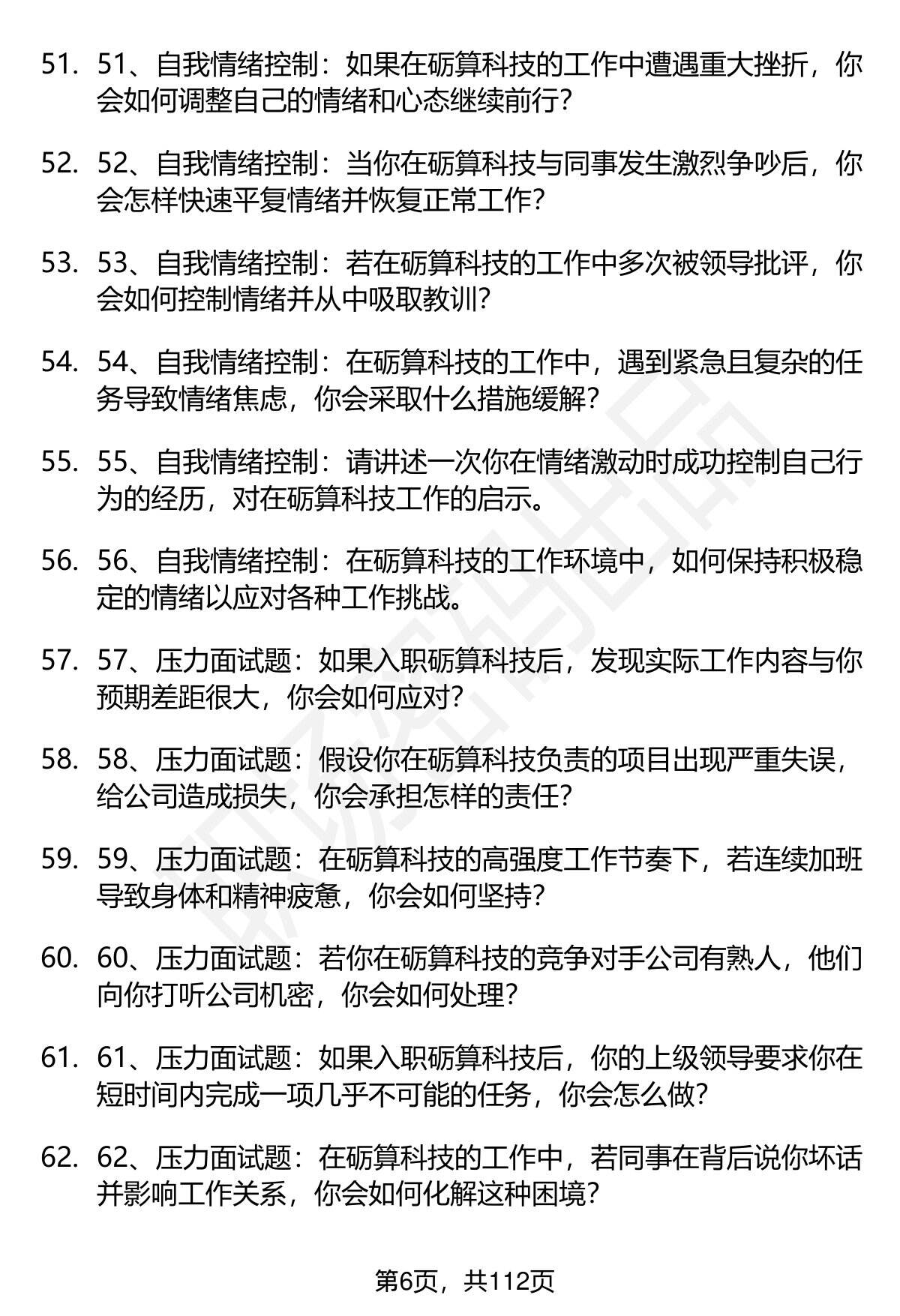 51. 51、自我情绪控制：如果在砺算科技的工作中遭遇重大挫折，你会如何调整自己的情绪和心态继续前行?

52. 52、自我情绪控制：当你在砺算科技与同事发生激烈争吵后，你会怎样快速平复情绪并恢复正常工作?

53. 53、自我情绪控制：若在砺算科技的工作中多次被领导批评，你会如何控制情绪并从中吸取教训?

54. 54、自我情绪控制：在砺算科技的工作中，遇到紧急且复杂的任务导致情绪焦虑，你会采取什么措施缓解?

55. 55、自我情绪控制：请讲述一次你在情绪激动时成功控制自己行为的经历，对在砺算科技工作的启示。

56. 56、自我情绪控制：在砺算科技的工作环境中，如何保持积极稳定的情绪以应对各种工作挑战。

57. 57、压力面试题：如果入职砺算科技后，发现实际工作内容与你预期差距很大，你会如何应对?

58. 58、压力面试题：假设你在砺算科技负责的项目出现严重失误，给公司造成损失，你会承担怎样的责任?

59. 59、压力面试题：在砺算科技的高强度工作节奏下，若连续加班导致身体和精神疲惫，你会如何坚持?

60. 60、压力面试题：若你在砺算科技的竞争对手公司有熟人，他们向你打听公司机密，你会如何处理?

61. 61、压力面试题：如果入职砺算科技后，你的上级领导要求你在短时间内完成一项几乎不可能的任务，你会怎么做?

62. 62、压力面试题：在砺算科技的工作中，若同事在背后说你坏话并影响工作关系，你会如何化解这种困境?

第6页，共112页